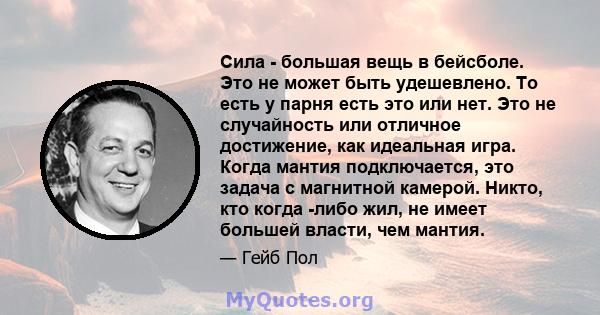 Сила - большая вещь в бейсболе. Это не может быть удешевлено. То есть у парня есть это или нет. Это не случайность или отличное достижение, как идеальная игра. Когда мантия подключается, это задача с магнитной камерой. Никто, кто когда -либо жил, не имеет большей власти, чем мантия.

— Гейб Пол

MyQuotes.org